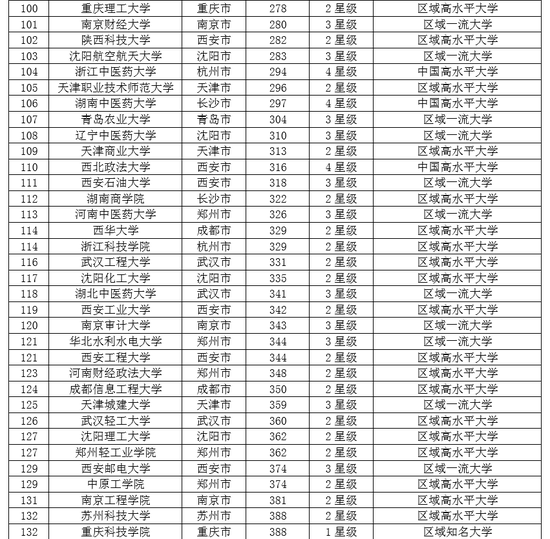 | 100 | 重庆理工大学 | 重庆市 | 278 | 2 星级 | 区域高水平大学 |
|---|---|---|---|---|---|
| 101 | 南京财经大学 | 南京市 | 280 | 3 星级 | 区域一流大学 |
| 102 | 陕西科技大学 | 西安市 | 282 | 2 星级 | 区域高水平大学 |
| 103 | 沈阳航空航天大学 | 沈阳市 | 283 | 3 星级 | 区域一流大学 |
| 104 | 浙江中医药大学 | 杭州市 | 294 | 4 星级 | 中国高水平大学 |
| 105 | 天津职业技术师范大学 | 天津市 | 296 | 2 星级 | 区域高水平大学 |
| 106 | 湖南中医药大学 | 长沙市 | 297 | 4 星级 | 中国高水平大学 |
| 107 | 青岛农业大学 | 青岛市 | 304 | 3 星级 | 区域一流大学 |
| 108 | 辽宁中医药大学 | 沈阳市 | 310 | 3 星级 | 区域一流大学 |
| 109 | 天津商业大学 | 天津市 | 313 | 2 星级 | 区域高水平大学 |
| 110 | 西北政法大学 | 西安市 | 316 | 4 星级 | 中国高水平大学 |
| 111 | 西安石油大学 | 西安市 | 318 | 3 星级 | 区域一流大学 |
| 112 | 湖南商学院 | 长沙市 | 322 | 2 星级 | 区域高水平大学 |
| 113 | 河南中医药大学 | 郑州市 | 326 | 3 星级 | 区域一流大学 |
| 114 | 西华大学 | 成都市 | 329 | 2 星级 | 区域高水平大学 |
| 114 | 浙江科技学院 | 杭州市 | 329 | 2 星级 | 区域高水平大学 |
| 116 | 武汉工程大学 | 武汉市 | 331 | 2 星级 | 区域高水平大学 |
| 117 | 沈阳化工大学 | 沈阳市 | 335 | 2 星级 | 区域高水平大学 |
| 118 | 湖北中医药大学 | 武汉市 | 341 | 3 星级 | 区域一流大学 |
| 119 | 西安工业大学 | 西安市 | 342 | 2 星级 | 区域高水平大学 |
| 120 | 南京审计大学 | 南京市 | 343 | 3 星级 | 区域一流大学 |
| 121 | 华北水利水电大学 | 郑州市 | 344 | 3 星级 | 区域一流大学 |
| 121 | 西安工程大学 | 西安市 | 344 | 2 星级 | 区域高水平大学 |
| 123 | 河南财经政法大学 | 郑州市 | 348 | 2 星级 | 区域高水平大学 |
| 124 | 成都信息工程大学 | 成都市 | 350 | 2 星级 | 区域高水平大学 |
| 125 | 天津城建大学 | 天津市 | 359 | 3 星级 | 区域一流大学 |
| 126 | 武汉轻工大学 | 武汉市 | 360 | 2 星级 | 区域高水平大学 |
| 127 | 沈阳理工大学 | 沈阳市 | 362 | 2 星级 | 区域高水平大学 |
| 127 | 郑州轻工业学院 | 郑州市 | 362 | 2 星级 | 区域高水平大学 |
| 129 | 西安邮电大学 | 西安市 | 374 | 3 星级 | 区域一流大学 |
| 129 | 中原工学院 | 郑州市 | 374 | 2 星级 | 区域高水平大学 |
| 131 | 南京工程学院 | 南京市 | 381 | 2 星级 | 区域高水平大学 |
| 132 | 苏州科技大学 | 苏州市 | 388 | 2 星级 | 区域高水平大学 |
| 132 | 重庆科技学院 | 重庆市 | 388 | 1 星级 | 区域知名大学 |